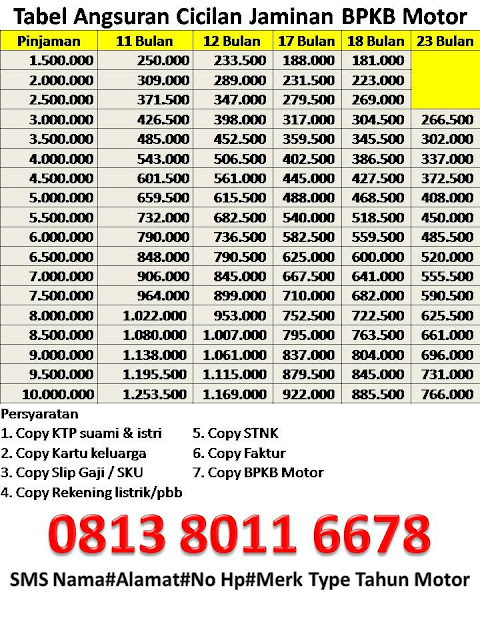 Tabel Angsuran Cicilan Jaminan BPKB Motor

| Pinjaman | 11 Bulan | 12 Bulan | 17 Bulan | 18 Bulan | 23 Bulan |
|---|---|---|---|---|---|
| 1.500.000 | 250.000 | 233.500 | 188.000 | 181.000 | |
| 2.000.000 | 309.000 | 289.000 | 231.500 | 223.000 | |
| 2.500.000 | 371.500 | 347.000 | 279.500 | 269.000 | |
| 3.000.000 | 426.500 | 398.000 | 317.000 | 304.500 | 266.500 |
| 3.500.000 | 485.000 | 452.500 | 359.500 | 345.500 | 302.000 |
| 4.000.000 | 543.000 | 506.500 | 402.500 | 386.500 | 337.000 |
| 4.500.000 | 601.500 | 561.000 | 445.000 | 427.500 | 372.500 |
| 5.000.000 | 659.500 | 615.500 | 488.000 | 468.500 | 408.000 |
| 5.500.000 | 732.000 | 682.500 | 540.000 | 518.500 | 450.000 |
| 6.000.000 | 790.000 | 736.500 | 582.500 | 559.500 | 485.500 |
| 6.500.000 | 848.000 | 790.500 | 625.000 | 600.000 | 520.000 |
| 7.000.000 | 906.000 | 845.000 | 667.500 | 641.000 | 555.500 |
| 7.500.000 | 964.000 | 899.000 | 710.000 | 682.000 | 590.500 |
| 8.000.000 | 1.022.000 | 953.000 | 752.500 | 722.500 | 625.500 |
| 8.500.000 | 1.080.000 | 1.007.000 | 795.000 | 763.500 | 661.000 |
| 9.000.000 | 1.138.000 | 1.061.000 | 837.000 | 804.000 | 696.000 |
| 9.500.000 | 1.195.500 | 1.115.000 | 879.500 | 845.000 | 731.000 |
| 10.000.000 | 1.253.500 | 1.169.000 | 922.000 | 885.500 | 766.000 |

Persyaratan
1. Copy KTP suami & istri
2. Copy Kartu keluarga
3. Copy Slip Gaji / SKU
4. Copy Rekening listrik/pbb
5. Copy STNK
6. Copy Faktur
7. Copy BPKB Motor

0813 8011 6678

SMS Nama#Alamat#No Hp#Merk Type Tahun Motor